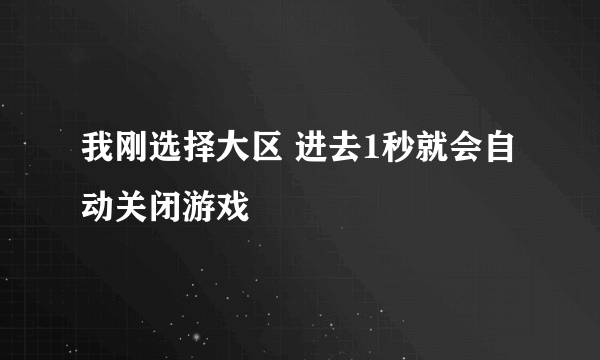 我刚选择大区 进去1秒就会自动关闭游戏